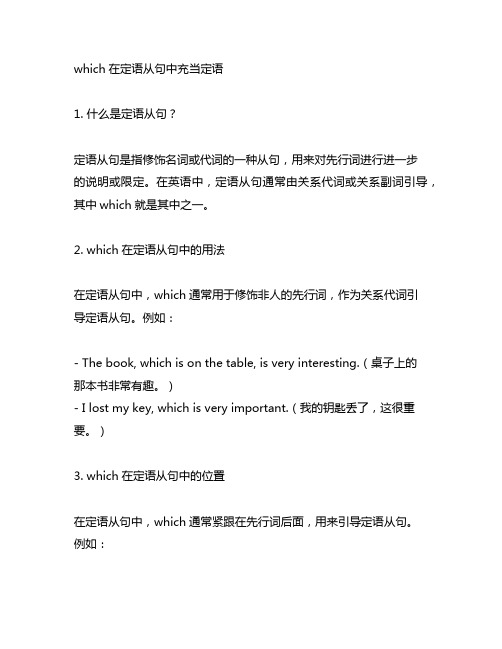 which 在定语从句中充当定语

1. 什么是定语从句？

定语从句是指修饰名词或代词的一种从句，用来对先行词进行进一步的说明或限定。在英语中，定语从句通常由关系代词或关系副词引导，其中 which 就是其中之一。

2. which 在定语从句中的用法

在定语从句中，which 通常用于修饰非人的先行词，作为关系代词引导定语从句。例如：

- The book, which is on the table, is very interesting.（桌子上的那本书非常有趣。）
- I lost my key, which is very important.（我的钥匙丢了，这很重要。）

3. which 在定语从句中的位置

在定语从句中，which 通常紧跟在先行词后面，用来引导定语从句。例如：